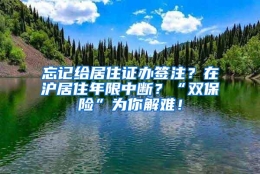 忘记给居住证办签注？在沪居住年限中断？“双保险”为你解难！